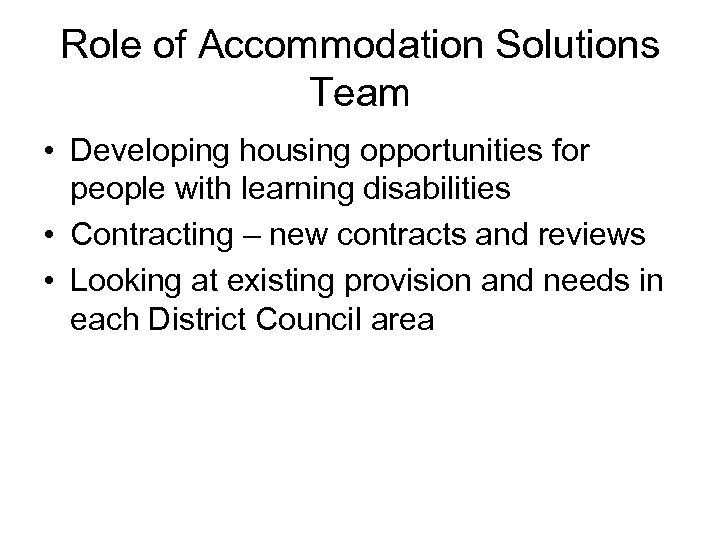 Role of Accommodation Solutions Team

• Developing housing opportunities for people with learning disabilities
• Contracting – new contracts and reviews
• Looking at existing provision and needs in each District Council area